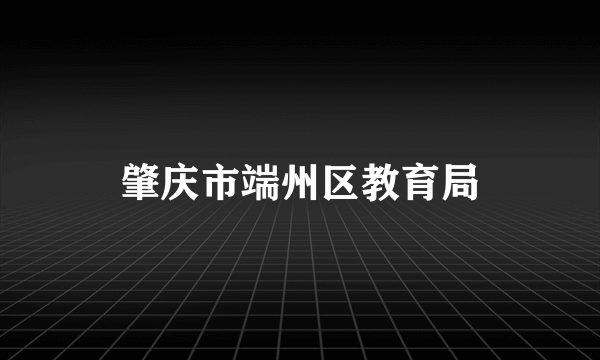 肇庆市端州区教育局